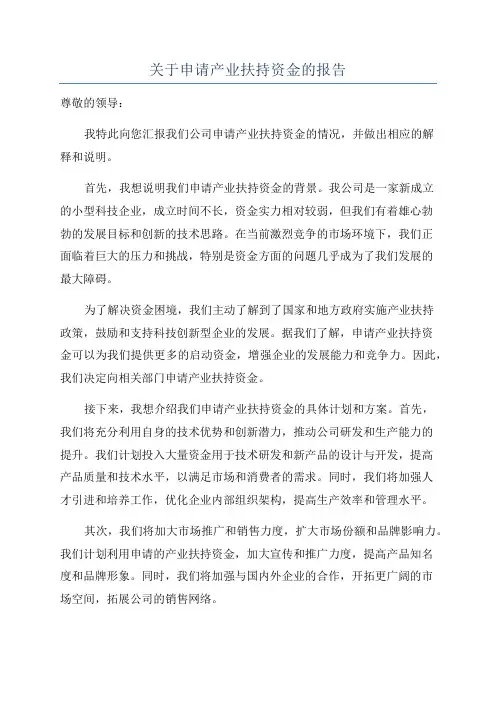 关于申请产业扶持资金的报告

尊敬的领导：

我特此向您汇报我们公司申请产业扶持资金的情况，并做出相应的解释和说明。

首先，我想说明我们申请产业扶持资金的背景。我公司是一家新成立的小型科技企业，成立时间不长，资金实力相对较弱，但我们有着雄心勃勃的发展目标和创新的技术思路。在当前激烈竞争的市场环境下，我们正面临着巨大的压力和挑战，特别是资金方面的问题几乎成为了我们发展的最大障碍。

为了解决资金困境，我们主动了解到了国家和地方政府实施产业扶持政策，鼓励和支持科技创新型企业的发展。据我们了解，申请产业扶持资金可以为我们提供更多的启动资金，增强企业的发展能力和竞争力。因此，我们决定向相关部门申请产业扶持资金。

接下来，我想介绍我们申请产业扶持资金的具体计划和方案。首先，我们将充分利用自身的技术优势和创新潜力，推动公司研发和生产能力的提升。我们计划投入大量资金用于技术研发和新产品的设计与开发，提高产品质量和技术水平，以满足市场和消费者的需求。同时，我们将加强人才引进和培养工作，优化企业内部组织架构，提高生产效率和管理水平。

其次，我们将加大市场推广和销售力度，扩大市场份额和品牌影响力。我们计划利用申请的产业扶持资金，加大宣传和推广力度，提高产品知名度和品牌形象。同时，我们将加强与国内外企业的合作，开拓更广阔的市场空间，拓展公司的销售网络。